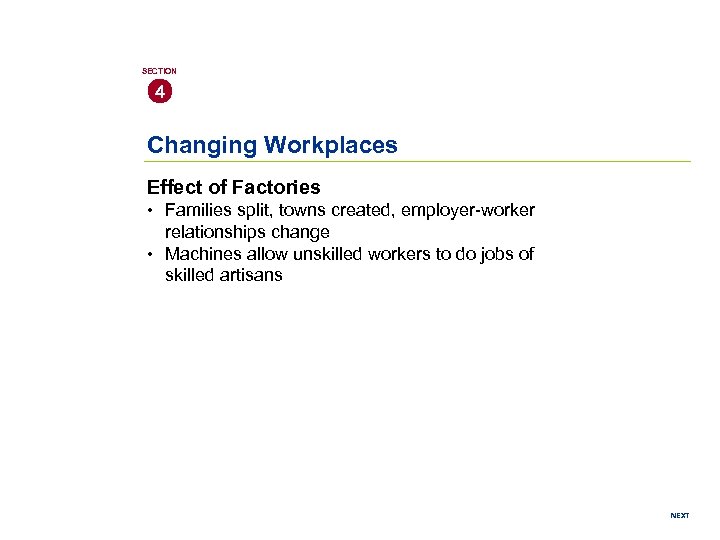 SECTION
4

Changing Workplaces

Effect of Factories

• Families split, towns created, employer-worker relationships change
• Machines allow unskilled workers to do jobs of skilled artisans

NEXT